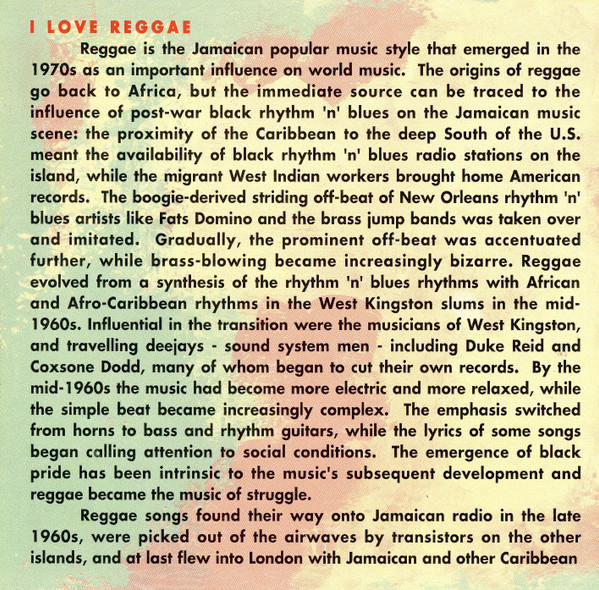 I LOVE REGGAE

Reggae is the Jamaican popular music style that emerged in the 1970s as an important influence on world music. The origins of reggae go back to Africa, but the immediate source can be traced to the influence of post-war black rhythm 'n' blues on the Jamaican music scene: the proximity of the Caribbean to the deep South of the U.S. meant the availability of black rhythm 'n' blues radio stations on the island, while the migrant West Indian workers brought home American records. The boogie-derived striding off-beat of New Orleans rhythm 'n' blues artists like Fats Domino and the brass jump bands was taken over and imitated. Gradually, the prominent off-beat was accentuated further, while brass-blowing became increasingly bizarre. Reggae evolved from a synthesis of the rhythm 'n' blues rhythms with African and Afro-Caribbean rhythms in the West Kingston slums in the mid-1960s. Influential in the transition were the musicians of West Kingston, and travelling deejays - sound system men - including Duke Reid and Coxsone Dodd, many of whom began to cut their own records. By the mid-1960s the music had become more electric and more relaxed, while the simple beat became increasingly complex. The emphasis switched from horns to bass and rhythm guitars, while the lyrics of some songs began calling attention to social conditions. The emergence of black pride has been intrinsic to the music's subsequent development and reggae became the music of struggle.

Reggae songs found their way onto Jamaican radio in the late 1960s, were picked out of the airwaves by transistors on the other islands, and at last flew into London with Jamaican and other Caribbean